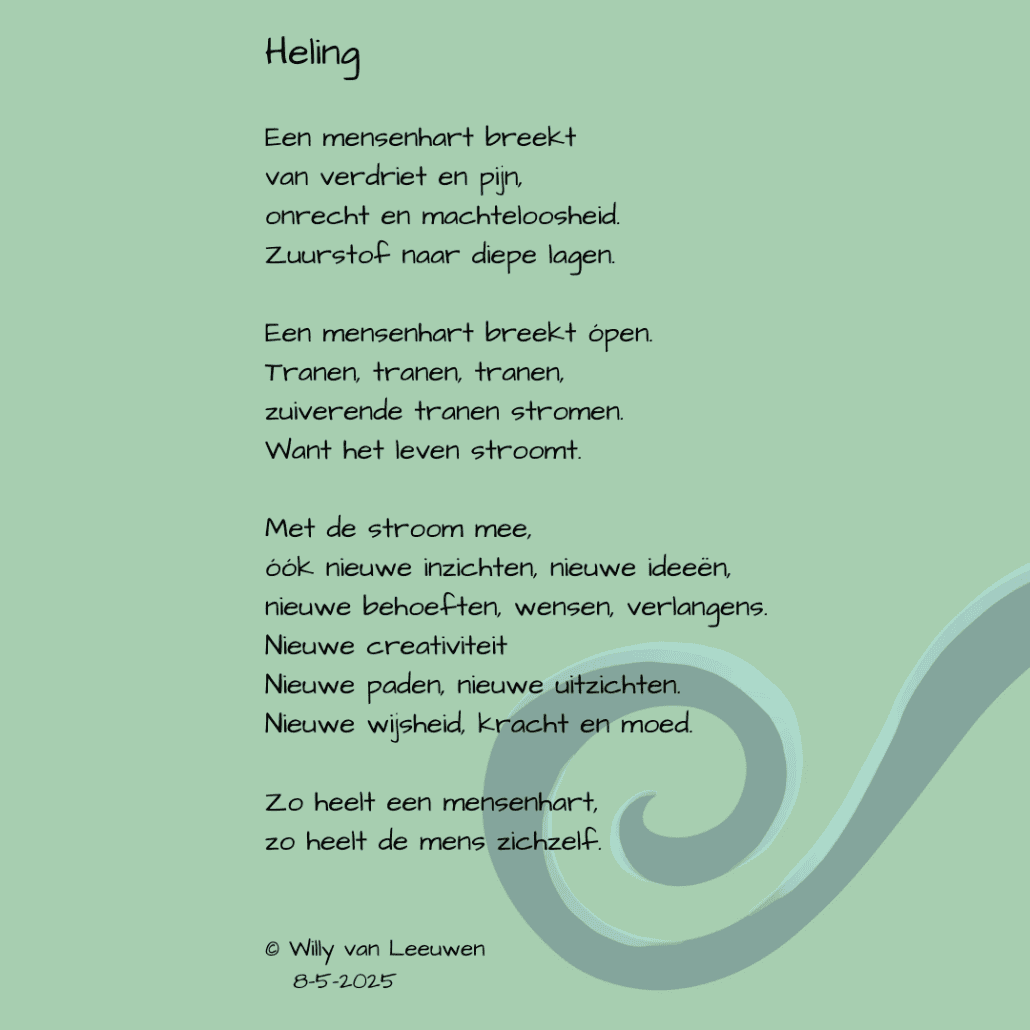 Heling

Een mensenhart breekt
van verdriet en pijn,
onrecht en machteloosheid.
Zuurstof naar diepe lagen.

Een mensenhart breekt ópen.
Tranen, tranen, tranen,
zuiverende tranen stromen.
Want het leven stroomt.

Met de stroom mee,
óók nieuwe inzichten, nieuwe ideeën,
nieuwe behoeften, wensen, verlangens.
Nieuwe creativiteit
Nieuwe paden, nieuwe uitzichten.
Nieuwe wijsheid, kracht en moed.

Zo heelt een mensenhart,
zo heelt de mens zichzelf.

© Willy van Leeuwen
8-5-2025